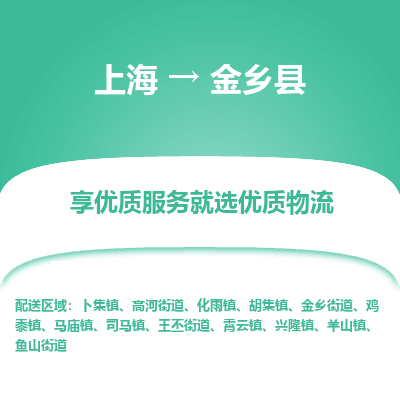 上海 → 金乡县

享优质服务就选优质物流

配送区域：卜集镇、高河街道、化雨镇、胡集镇、金乡街道、鸡黍镇、马庙镇、司马镇、王丕街道、霄云镇、兴隆镇、羊山镇、鱼山街道